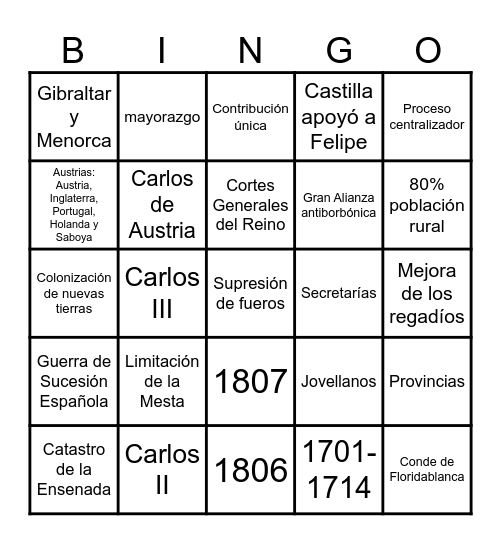 | B | I | N | G | O |
|---|---|---|---|---|
| Gibraltar y Menorca | mayorazgo | Contribución única | Castilla apoyó a Felipe | Proceso centralizador |
| Austrias: Austria, Inglaterra, Portugal, Holanda y Saboya | Carlos de Austria | Cortes Generales del Reino | Gran Alianza antiborbónica | 80% población rural |
| Colonización de nuevas tierras | Carlos III | Supresión de fueros | Secretarías | Mejora de los regadíos |
| Guerra de Sucesión Española | Limitación de la Mesta | 1807 | Jovellanos | Provincias |
| Catastro de la Ensenada | Carlos II | 1806 | 1701-1714 | Conde de Floridablanca |